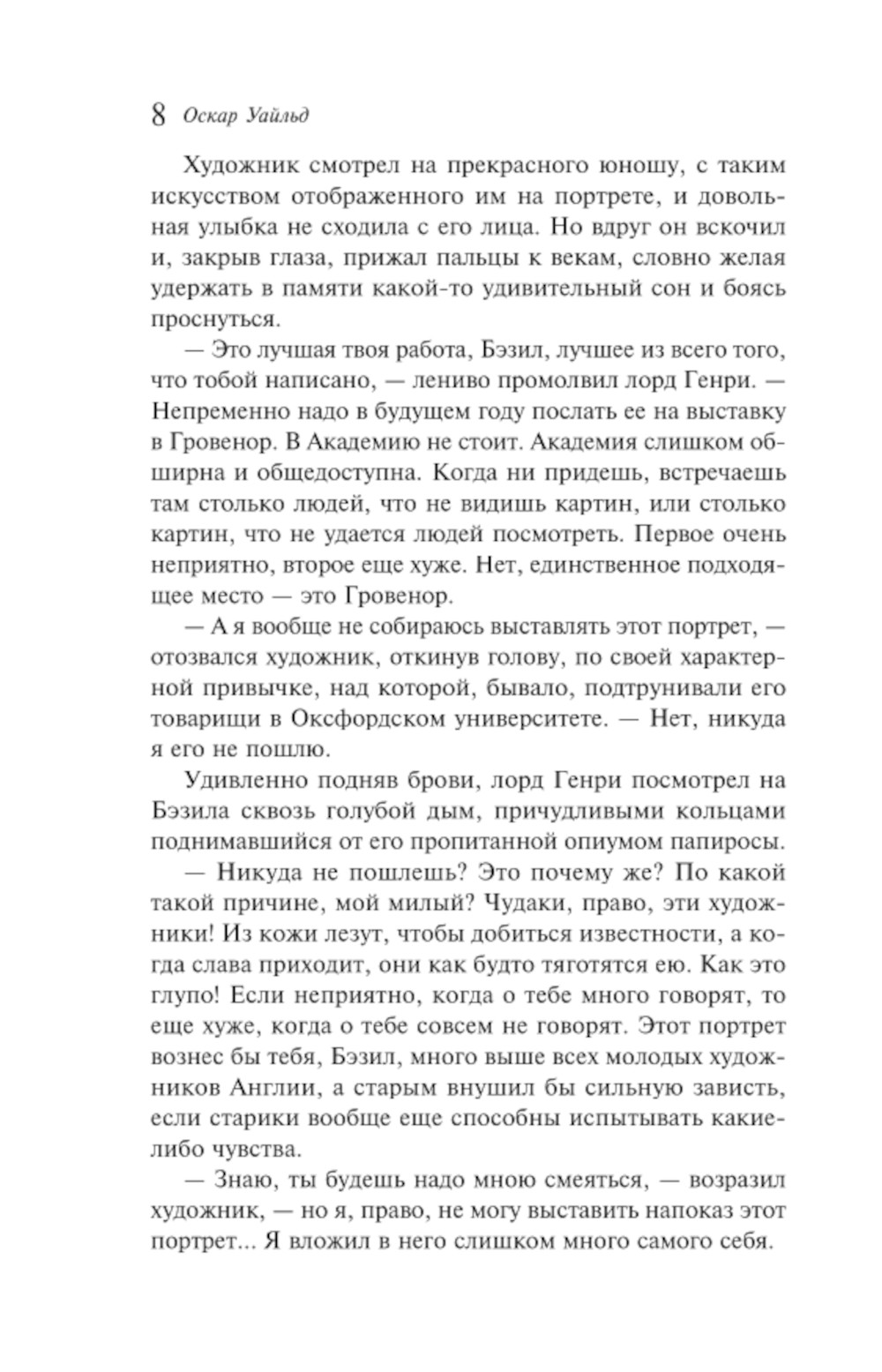 8 Оскар Уайльд

Художник смотрел на прекрасного юношу, с таким искусством отображенного им на портрете, и довольная улыбка не сходила с его лица. Но вдруг он вскочил и, закрыв глаза, прижал пальцы к векам, словно желая удержать в памяти какой-то удивительный сон и боясь проснуться.

— Это лучшая твоя работа, Бэзил, лучшее из всего того, что тобой написано, — лениво промолвил лорд Генри. — Непременно надо в будущем году послать ее на выставку в Гровенор. В Академию не стоит. Академия слишком обширна и общедоступна. Когда ни придешь, встречаешь там столько людей, что не видишь картин, или столько картин, что не удается людей посмотреть. Первое очень неприятно, второе еще хуже. Нет, единственное подходящее место — это Гровенор.

— А я вообще не собираюсь выставлять этот портрет, — отозвался художник, откинув голову, по своей характерной привычке, над которой, бывало, подтрунивали его товарищи в Оксфордском университете. — Нет, никуда я его не пошлю.

Удивленно подняв брови, лорд Генри посмотрел на Бэзила сквозь голубой дым, причудливыми кольцами поднимавшийся от его пропитанной опиумом папиросы.

— Никуда не пошлешь? Это почему же? По какой такой причине, мой милый? Чудаки, право, эти художники! Из кожи лезут, чтобы добиться известности, а когда слава приходит, они как будто тяготятся ею. Как это глупо! Если неприятно, когда о тебе много говорят, то еще хуже, когда о тебе совсем не говорят. Этот портрет вознес бы тебя, Бэзил, много выше всех молодых художников Англии, а старым внушил бы сильную зависть, если старики вообще еще способны испытывать какие-либо чувства.

— Знаю, ты будешь надо мною смеяться, — возразил художник, — но я, право, не могу выставить напоказ этот портрет... Я вложил в него слишком много самого себя.